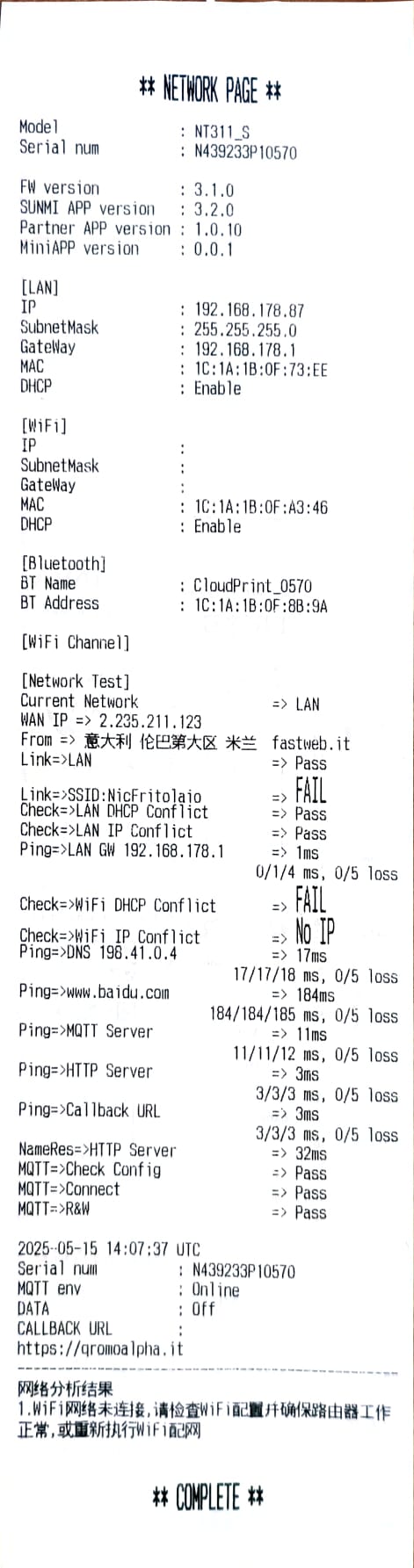 ** NETWORK PAGE **

Model : NT311_S
Serial num : N439233P10570

FW version : 3.1.0
SUNMI APP version : 3.2.0
Partner APP version : 1.0.10
MiniAPP version : 0.0.1

[LAN]
IP : 192.168.178.87
SubnetMask : 255.255.255.0
GateWay : 192.168.178.1
MAC : 1C:1A:1B:0F:73:EE
DHCP : Enable

[WiFi]
IP :
SubnetMask :
GateWay :
MAC : 1C:1A:1B:0F:A3:46
DHCP : Enable

[Bluetooth]
BT Name : CloudPrint_0570
BT Address : 1C:1A:1B:0F:8B:9A

[WiFi Channel]

[Network Test]
Current Network => LAN
WAN IP => 2.235.211.123
From => 意大利 伦巴第大区 米兰 fastweb.it
Link=>LAN => Pass
Link=>SSID:NicFritolaio => FAIL
Check=>LAN DHCP Conflict => Pass
Check=>LAN IP Conflict => Pass
Ping=>LAN GW 192.168.178.1 => 1ms
0/1/4 ms, 0/5 loss
Check=>WiFi DHCP Conflict => FAIL
Check=>WiFi IP Conflict => No IP
Ping=>DNS 198.41.0.4 => 17ms
17/17/18 ms, 0/5 loss
Ping=>www.baidu.com => 184ms
184/184/185 ms, 0/5 loss
Ping=>MQTT Server => 11ms
11/11/12 ms, 0/5 loss
Ping=>HTTP Server => 3ms
3/3/3 ms, 0/5 loss
Ping=>Callback URL => 3ms
3/3/3 ms, 0/5 loss
NameRes=>HTTP Server => 32ms
MQTT=>Check Config => Pass
MQTT=>Connect => Pass
MQTT=>R&W => Pass

2025-05-15 14:07:37 UTC
Serial num : N439233P10570
MQTT env : Online
DATA : Off
CALLBACK URL :
https://qromoalpha.it

网络分析结果
1.WiFi网络未连接,请检查WiFi配置并确保路由器工作正常,或重新执行WiFi配网

** COMPLETE **